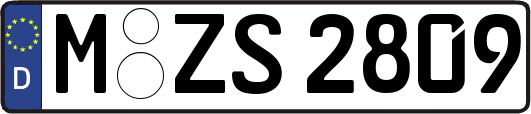 D
M ZS 2809